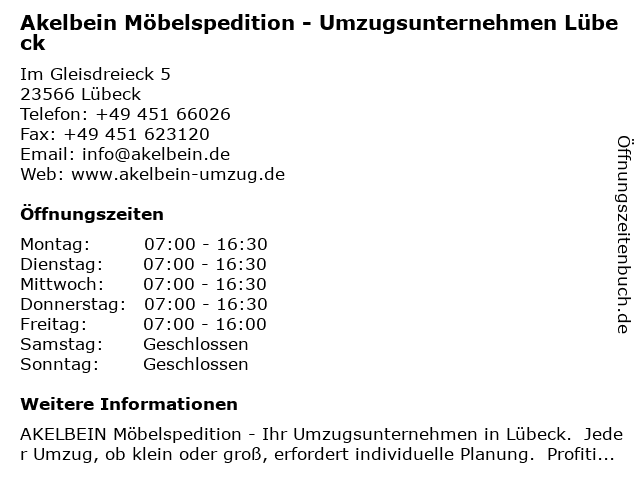 Akelbein Möbelspedition - Umzugsunternehmen Lübeck

Im Gleisdreieck 5
23566 Lübeck
Telefon: +49 451 66026
Fax: +49 451 623120
Email: info@akelbein.de
Web: www.akelbein-umzug.de

Öffnungszeiten

Montag: 07:00 - 16:30
Dienstag: 07:00 - 16:30
Mittwoch: 07:00 - 16:30
Donnerstag: 07:00 - 16:30
Freitag: 07:00 - 16:00
Samstag: Geschlossen
Sonntag: Geschlossen

Weitere Informationen

AKELBEIN Möbelspedition - Ihr Umzugsunternehmen in Lübeck. Jeder Umzug, ob klein oder groß, erfordert individuelle Planung. Profiti...

Öffnungszeitenbuch.de